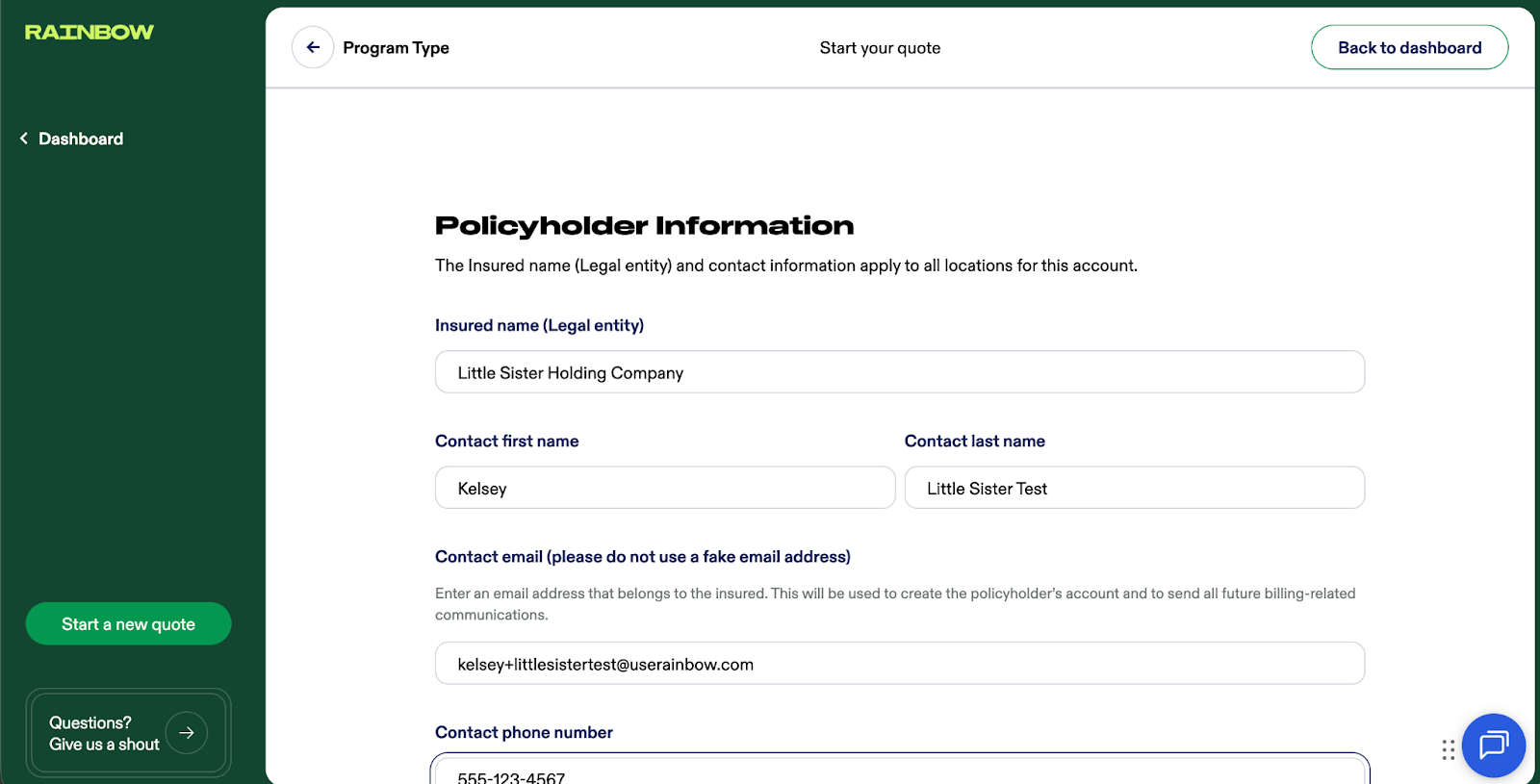 RAINBOW

Dashboard

Start a new quote

Questions?
Give us a shout

Program Type

Start your quote

Back to dashboard

Policyholder Information

The Insured name (Legal entity) and contact information apply to all locations for this account.

Insured name (Legal entity)

Little Sister Holding Company

Contact first name

Kelsey

Contact last name

Little Sister Test

Contact email (please do not use a fake email address)

Enter an email address that belongs to the insured. This will be used to create the policyholder's account and to send all future billing-related communications.

kelsey+littlesistertest@userainbow.com

Contact phone number

555-123-4567